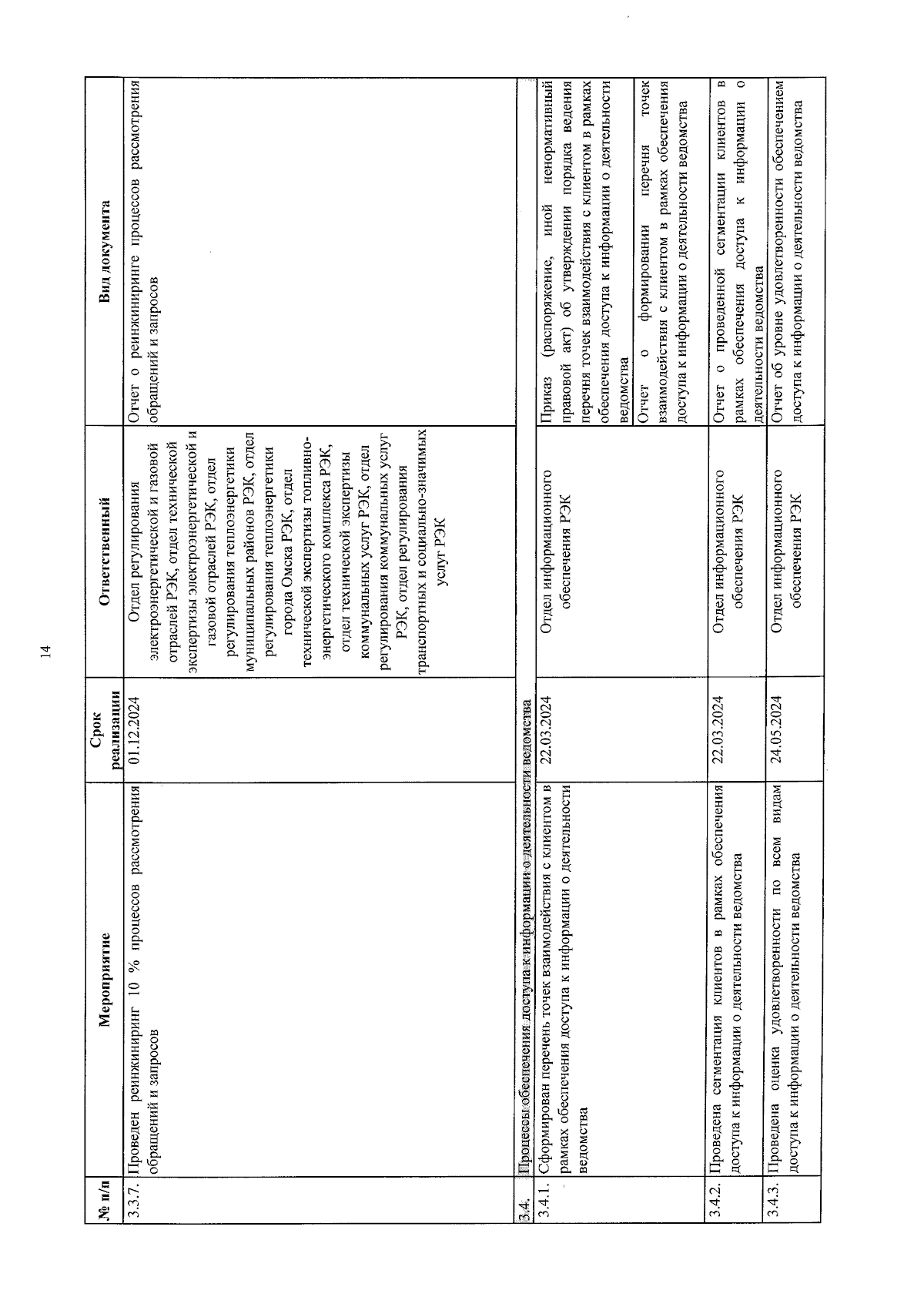 14

| № п/п | Мероприятие | Срок реализации | Ответственный | Вид документа |
|---|---|---|---|---|
| 3.3.7. | Проведен реинжиниринг 10 % процессов рассмотрения обращений и запросов | 01.12.2024 | Отдел регулирования электроэнергетической и газовой отраслей РЭК, отдел технической экспертизы электроэнергетической и газовой отраслей РЭК, отдел регулирования теплоэнергетики муниципальных районов РЭК, отдел регулирования теплоэнергетики города Омска РЭК, отдел технической экспертизы топливно-энергетического комплекса РЭК, отдел технической экспертизы коммунальных услуг РЭК, отдел регулирования коммунальных услуг РЭК, отдел регулирования транспортных и социально-значимых услуг РЭК | Отчет о реинжиниринге процессов рассмотрения обращений и запросов |
| 3.4. | Процессы обеспечения доступа к информации о деятельности ведомства | | | |
| 3.4.1. | Сформирован перечень точек взаимодействия с клиентом в рамках обеспечения доступа к информации о деятельности ведомства | 22.03.2024 | Отдел информационного обеспечения РЭК | Приказ (распоряжение, иной ненормативный правовой акт) об утверждении порядка ведения перечня точек взаимодействия с клиентом в рамках обеспечения доступа к информации о деятельности ведомства |
| | | | | Отчет о формировании перечня точек взаимодействия с клиентом в рамках обеспечения доступа к информации о деятельности ведомства |
| 3.4.2. | Проведена сегментация клиентов в рамках обеспечения доступа к информации о деятельности ведомства | 22.03.2024 | Отдел информационного обеспечения РЭК | Отчет о проведенной сегментации клиентов в рамках обеспечения доступа к информации о деятельности ведомства |
| 3.4.3. | Проведена оценка удовлетворенности по всем видам доступа к информации о деятельности ведомства | 24.05.2024 | Отдел информационного обеспечения РЭК | Отчет об уровне удовлетворенности обеспечением доступа к информации о деятельности ведомства |